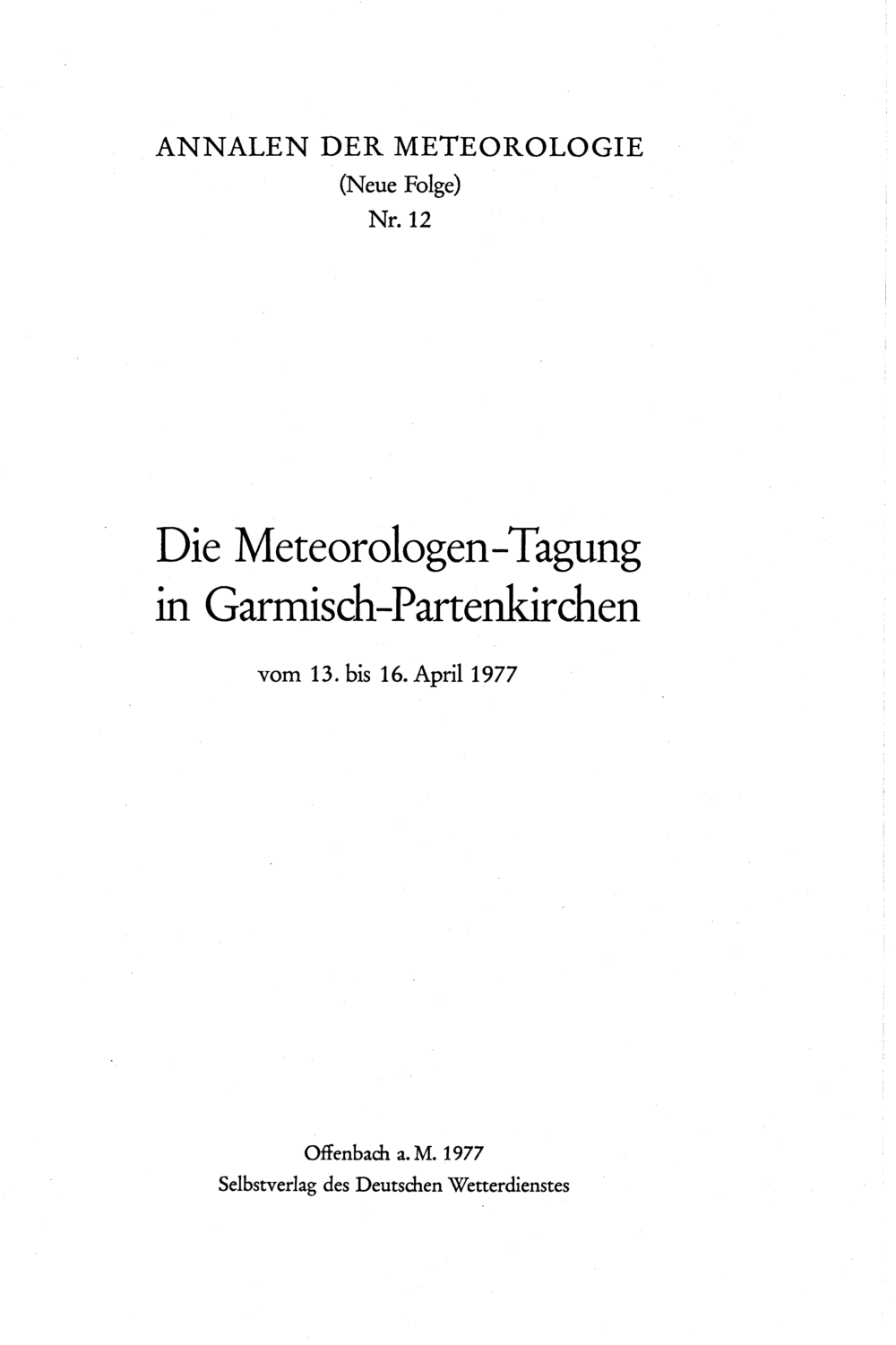 ANNALEN DER METEOROLOGIE
(Neue Folge)
Nr. 12

Die Meteorologen-Tagung
in Garmisch-Partenkirchen

vom 13. bis 16. April 1977

Offenbach a. M. 1977
Selbstverlag des Deutschen Wetterdienstes